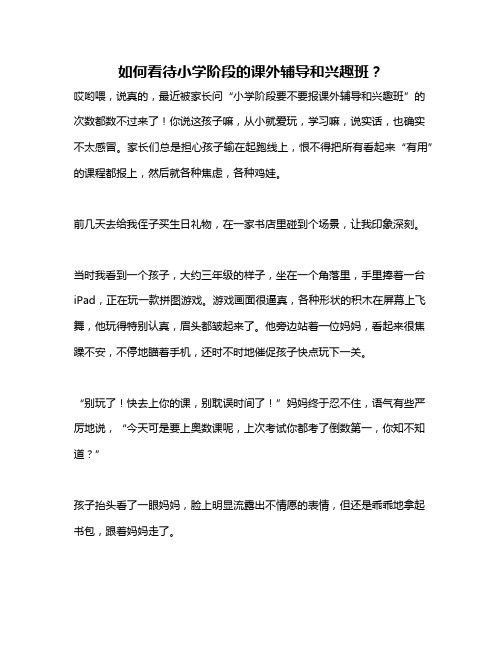 如何看待小学阶段的课外辅导和兴趣班？

哎哟喂，说真的，最近被家长问“小学阶段要不要报课外辅导和兴趣班”的次数都数不过来了！你说这孩子嘛，从小就爱玩，学习嘛，说实话，也确实不太感冒。家长们总是担心孩子输在起跑线上，恨不得把所有看起来“有用”的课程都报上，然后就各种焦虑，各种鸡娃。

前几天去给我侄子买生日礼物，在一家书店里碰到个场景，让我印象深刻。

当时我看到一个孩子，大约三年级的样子，坐在一个角落里，手里捧着一台iPad，正在玩一款拼图游戏。游戏画面很逼真，各种形状的积木在屏幕上飞舞，他玩得特别认真，眉头都皱起来了。他旁边站着一位妈妈，看起来很焦躁不安，不停地瞄着手机，还时不时地催促孩子快点玩下一关。

“别玩了！快去上你的课，别耽误时间了！”妈妈终于忍不住，语气有些严厉地说，“今天可是要上奥数课呢，上次考试你都考了倒数第一，你知不知道？”

孩子抬头看了一眼妈妈，脸上明显流露出不情愿的表情，但还是乖乖地拿起书包，跟着妈妈走了。